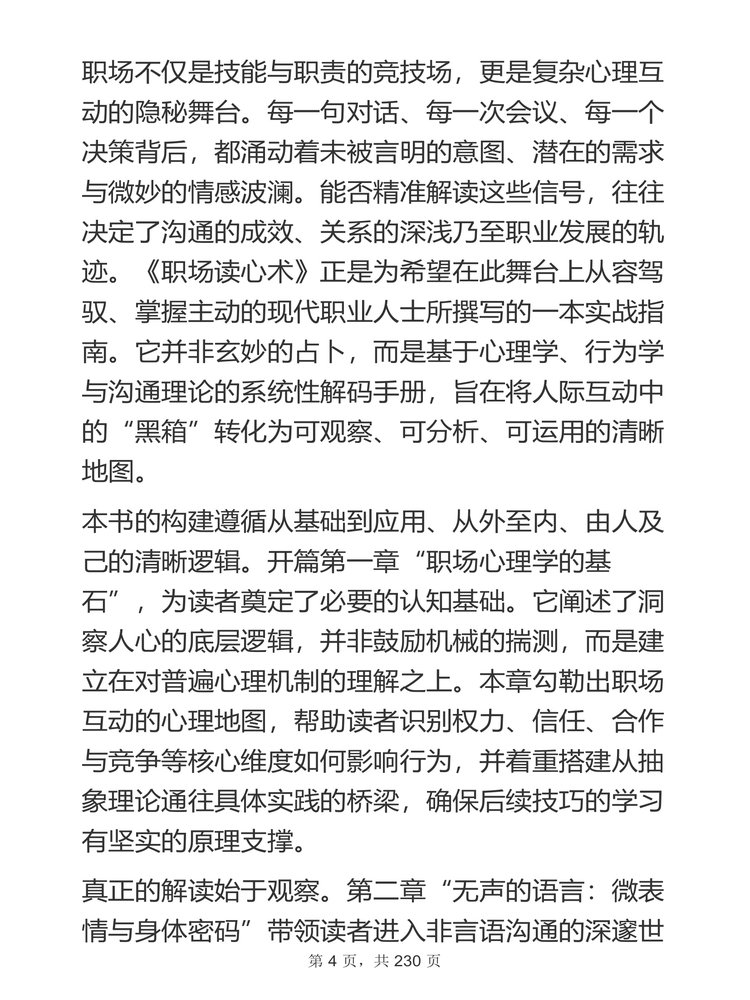 职场不仅是技能与职责的竞技场，更是复杂心理互动的隐秘舞台。每一句对话、每一次会议、每一个决策背后，都涌动着未被言明的意图、潜在的需求与微妙的情感波澜。能否精准解读这些信号，往往决定了沟通的成效、关系的深浅乃至职业发展的轨迹。《职场读心术》正是为希望在此舞台上从容驾驭、掌握主动的现代职业人士所撰写的一本实战指南。它并非玄妙的占卜，而是基于心理学、行为学与沟通理论的系统性解码手册，旨在将人际互动中的“黑箱”转化为可观察、可分析、可运用的清晰地图。

本书的构建遵循从基础到应用、从外至内、由人及己的清晰逻辑。开篇第一章“职场心理学的基石”，为读者奠定了必要的认知基础。它阐述了洞察人心的底层逻辑，并非鼓励机械的揣测，而是建立在对普遍心理机制的理解之上。本章勾勒出职场互动的心理地图，帮助读者识别权力、信任、合作与竞争等核心维度如何影响行为，并着重搭建从抽象理论通往具体实践的桥梁，确保后续技巧的学习有坚实的原理支撑。

真正的解读始于观察。第二章“无声的语言：微表情与身体密码”带领读者进入非言语沟通的深邃世

第 4 页，共 230 页